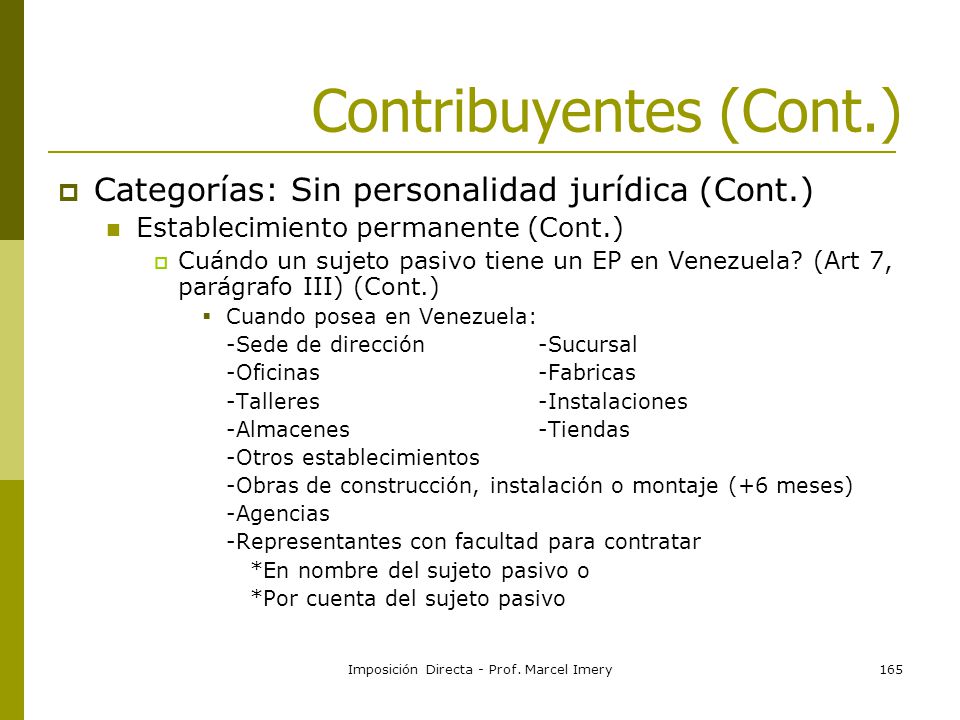 Contribuyentes (Cont.)

Categorías: Sin personalidad jurídica (Cont.)

Establecimiento permanente (Cont.)

Cuándo un sujeto pasivo tiene un EP en Venezuela? (Art 7, parágrafo III) (Cont.)

Cuando posea en Venezuela:

-Sede de dirección
-Oficinas
-Talleres
-Almacenes

-Sucursal
-Fabricas
-Instalaciones
-Tiendas

-Otros establecimientos
-Obras de construcción, instalación o montaje (+6 meses)
-Agencias
-Representantes con facultad para contratar
*En nombre del sujeto pasivo o
*Por cuenta del sujeto pasivo

Imposición Directa - Prof. Marcel Imery

165